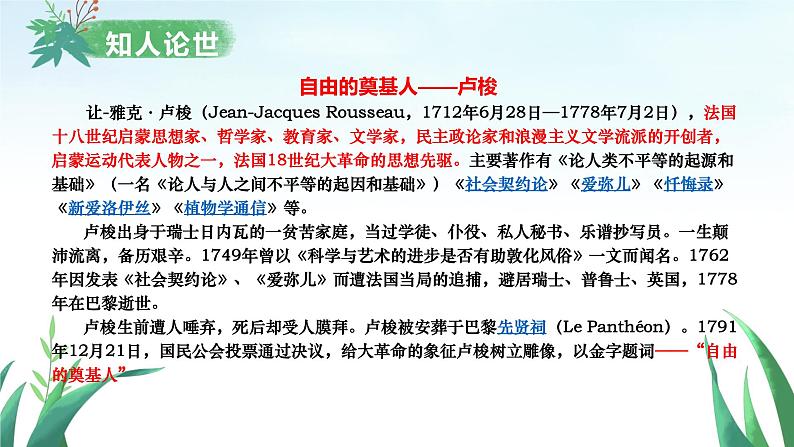 知人论世

自由的奠基人——卢梭

让-雅克·卢梭（Jean-Jacques Rousseau，1712年6月28日—1778年7月2日），法国十八世纪启蒙思想家、哲学家、教育家、文学家，民主政论家和浪漫主义文学流派的开创者，启蒙运动代表人物之一，法国18世纪大革命的思想先驱。主要著作有《论人类不平等的起源和基础》（一名《论人与人之间不平等的起因和基础》）《社会契约论》《爱弥儿》《忏悔录》《新爱洛伊丝》《植物学通信》等。

卢梭出身于瑞士日内瓦的一贫苦家庭，当过学徒、仆役、私人秘书、乐谱抄写员。一生颠沛流离，备历艰辛。1749年曾以《科学与艺术的进步是否有助敦化风俗》一文而闻名。1762年因发表《社会契约论》、《爱弥儿》而遭法国当局的追捕，避居瑞士、普鲁士、英国，1778年在巴黎逝世。

卢梭生前遭人唾弃，死后却受人膜拜。卢梭被安葬于巴黎先贤祠（Le Panthéon）。1791年12月21日，国民公会投票通过决议，给大革命的象征卢梭树立雕像，以金字题词——“自由的奠基人”